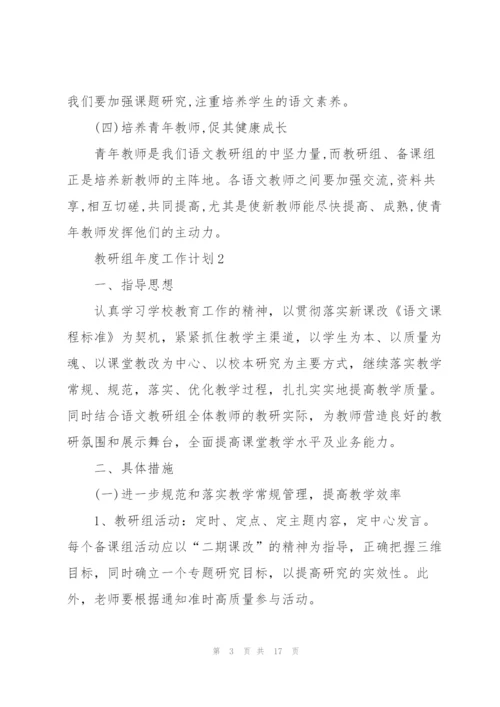 我们要加强课题研究,注重培养学生的语文素养。

(四)培养青年教师,促其健康成长

青年教师是我们语文教研组的中坚力量,而教研组、备课组正是培养新教师的主阵地。各语文教师之间要加强交流,资料共享,相互切磋,共同提高,尤其是使新教师能尽快提高、成熟,使青年教师发挥他们的主动力。

教研组年度工作计划2

一、指导思想

认真学习学校教育工作的精神，以贯彻落实新课改《语文课程标准》为契机，紧紧抓住教学主渠道，以学生为本、以质量为魂、以课堂教改为中心、以校本研究为主要方式，继续落实教学常规、规范，落实、优化教学过程，扎扎实实地提高教学质量。同时结合语文教研组全体教师的教研实际，为教师营造良好的教研氛围和展示舞台，全面提高课堂教学水平及业务能力。

二、具体措施

(一)进一步规范和落实教学常规管理，提高教学效率

1、教研组活动：定时、定点、定主题内容，定中心发言。每个备课组活动应以“二期课改”的精神为指导，正确把握三维目标，同时确立一个专题研究目标，以提高研究的实效性。此外，老师要根据通知准时高质量参与活动。

第 3 页 共 17 页